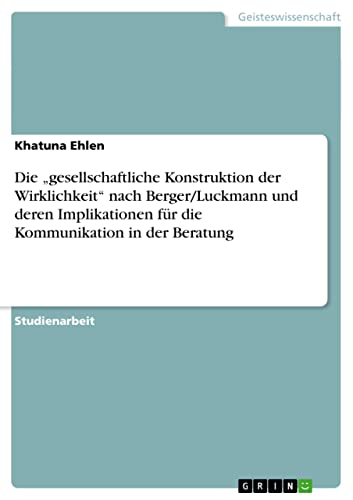 Geisteswissenschaft

Khatuna Ehlen

Die „gesellschaftliche Konstruktion der Wirklichkeit“ nach Berger/Luckmann und deren Implikationen für die Kommunikation in der Beratung

Studienarbeit

GRIN